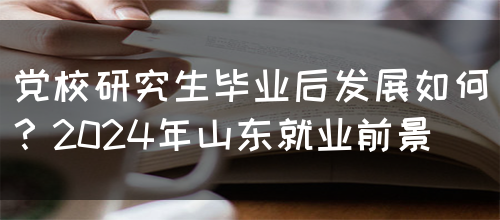 党校研究生毕业后发展如何？2024年山东就业前景